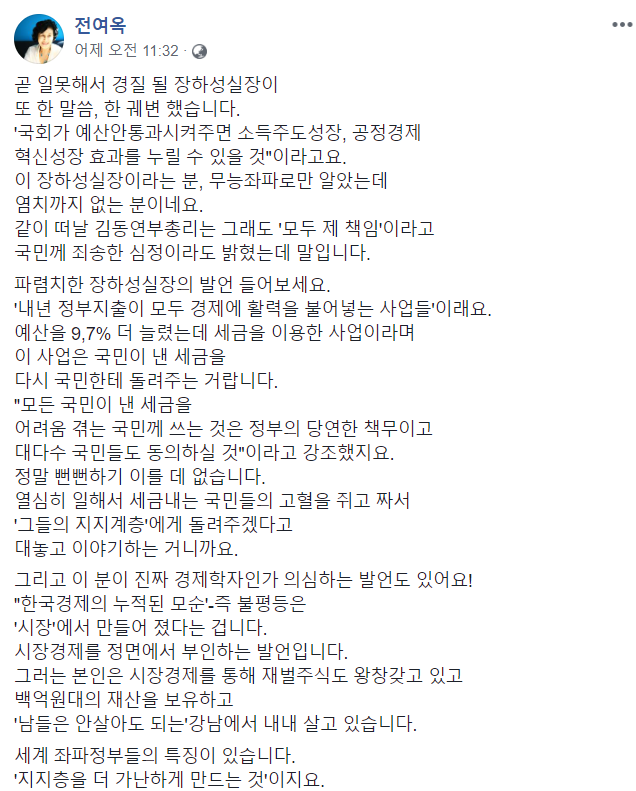 전여옥
어제 오전 11:32 ·

곧 일못해서 경질 될 장하성실장이 또 한 말씀, 한 궤변 했습니다.
'국회가 예산안통과시켜주면 소득주도성장, 공정경제 혁신성장 효과를 누릴 수 있을 것"이라고요.
이 장하성실장이라는 분, 무능좌파로만 알았는데 염치까지 없는 분이네요.
같이 떠날 김동연부총리는 그래도 '모두 제 책임'이라고 국민께 죄송한 심정이라도 밝혔는데 말입니다.

파렴치한 장하성실장의 발언 들어보세요.
'내년 정부지출이 모두 경제에 활력을 불어넣는 사업들'이래요.
예산을 9,7% 더 늘렸는데 세금을 이용한 사업이라며 이 사업은 국민이 낸 세금을 다시 국민한테 돌려주는 거랍니다.
"모든 국민이 낸 세금을 어려움 겪는 국민께 쓰는 것은 정부의 당연한 책무이고 대다수 국민들도 동의하실 것"이라고 강조했지요.
정말 뻔뻔하기 이를 데 없습니다.
열심히 일해서 세금내는 국민들의 고혈을 쥐고 짜서 '그들의 지지계층'에게 돌려주겠다고 대놓고 이야기하는 거니까요.

그리고 이 분이 진짜 경제학자인가 의심하는 발언도 있어요!
"한국경제의 누적된 모순'-즉 불평등은 '시장'에서 만들어 졌다는 겁니다.
시장경제를 정면에서 부인하는 발언입니다.
그러는 본인은 시장경제를 통해 재벌주식도 왕창갖고 있고 백억원대의 재산을 보유하고 '남들은 안살아도 되는'강남에서 내내 살고 있습니다.

세계 좌파정부들의 특징이 있습니다.
'지지층을 더 가난하게 만드는 것'이지요.